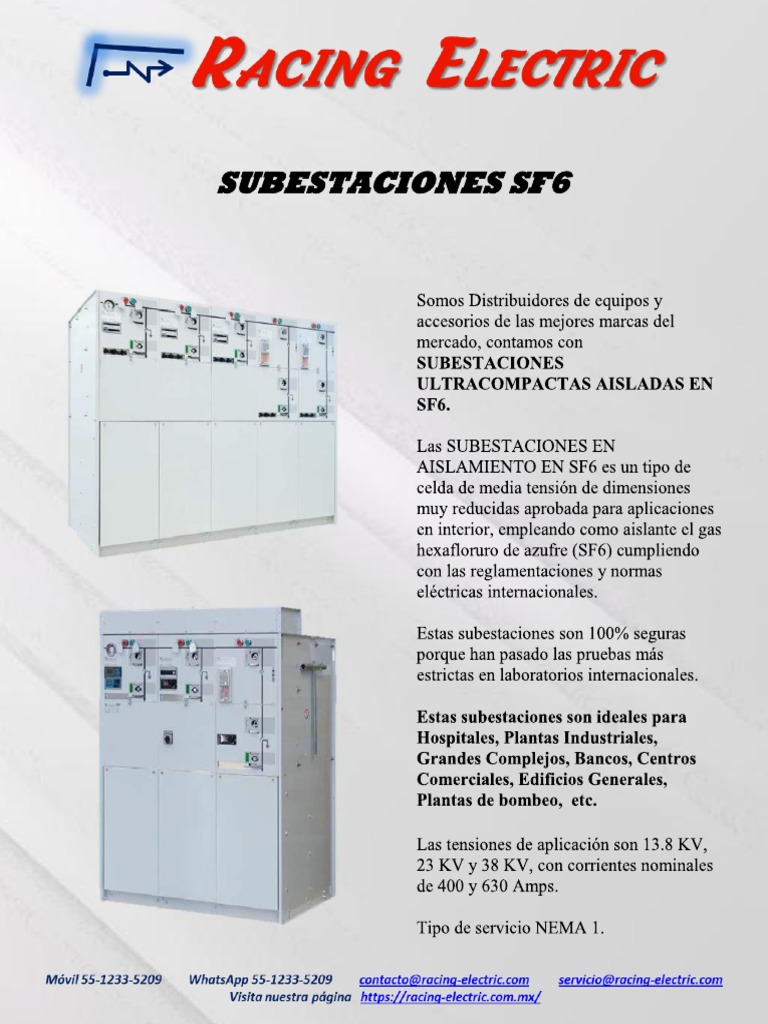 RACING ELECTRIC

SUBESTACIONES SF6

Somos Distribuidores de equipos y accesorios de las mejores marcas del mercado, contamos con SUBESTACIONES ULTRACOMPACTAS AISLADAS EN SF6.

Las SUBESTACIONES EN AISLAMIENTO EN SF6 es un tipo de celda de media tensión de dimensiones muy reducidas aprobada para aplicaciones en interior, empleando como aislante el gas hexafloruro de azufre (SF6) cumpliendo con las reglamentaciones y normas eléctricas internacionales.

Estas subestaciones son 100% seguras porque han pasado las pruebas más estrictas en laboratorios internacionales.

Estas subestaciones son ideales para Hospitales, Plantas Industriales, Grandes Complejos, Bancos, Centros Comerciales, Edificios Generales, Plantas de bombeo, etc.

Las tensiones de aplicación son 13.8 KV, 23 KV y 38 KV, con corrientes nominales de 400 y 630 Amps.

Tipo de servicio NEMA 1.

Móvil 55-1233-5209 WhatsApp 55-1233-5209 contacto@racing-electric.com servicio@racing-electric.com
Visita nuestra página https://racing-electric.com.mx/